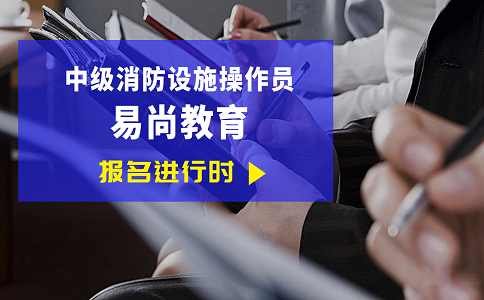 中级消防设施操作员
易尚教育
报名进行时